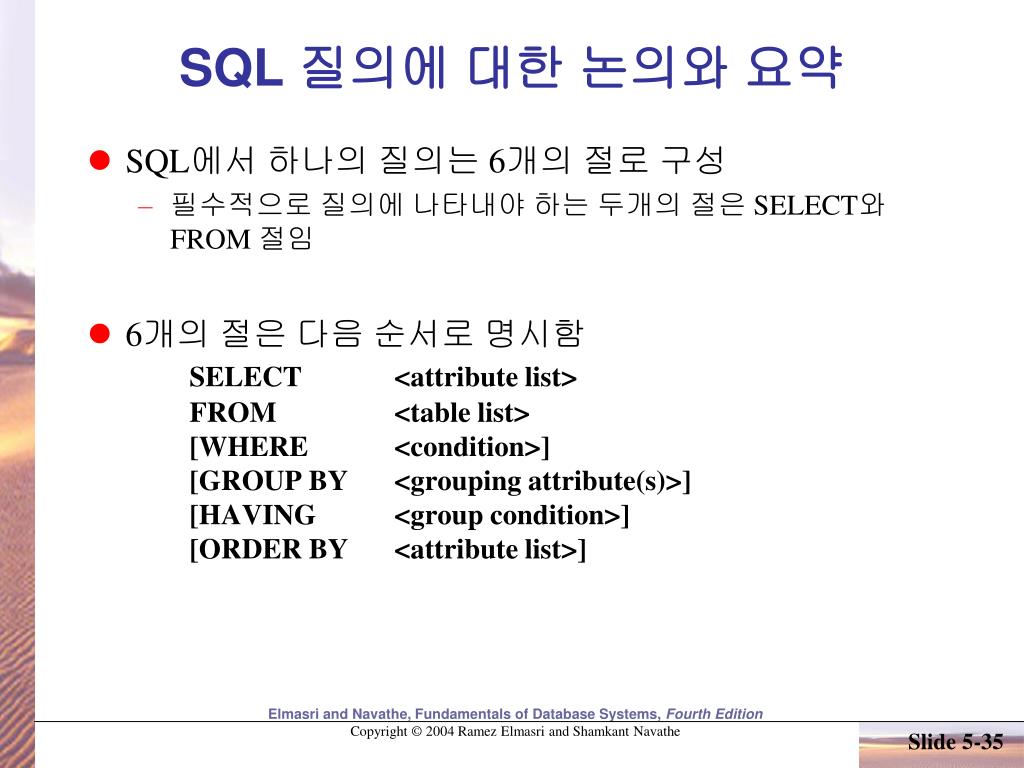 SQL 질의에 대한 논의와 요약

SQL에서 하나의 질의는 6개의 절로 구성

– 필수적으로 질의에 나타내야 하는 두개의 절은 SELECT와 FROM 절임

6개의 절은 다음 순서로 명시함

SELECT <attribute list>
FROM <table list>
[WHERE <condition>]
[GROUP BY <grouping attribute(s)>]
[HAVING <group condition>]
[ORDER BY <attribute list>]

Elmasri and Navathe, Fundamentals of Database Systems, Fourth Edition
Copyright © 2004 Ramez Elmasri and Shamkant Navathe

Slide 5-35